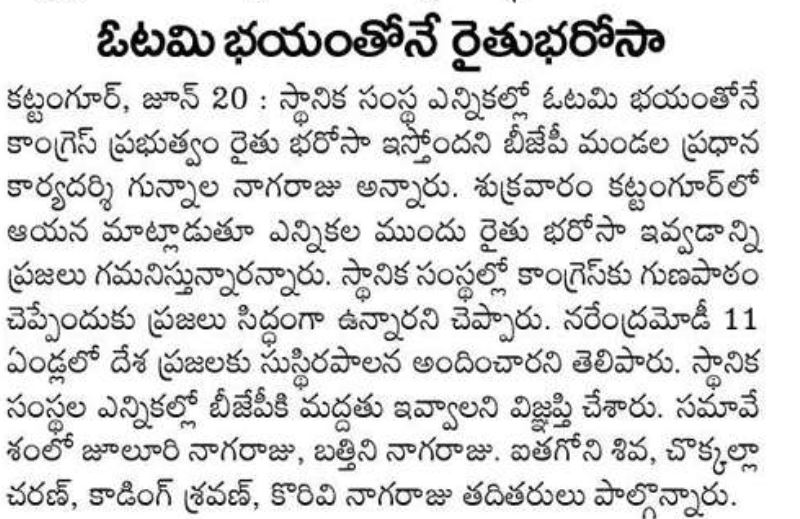 ఓటమి భయంతోనే రైతుభరోసా

కట్టంగూర్, జూన్ 20 : స్థానిక సంస్థ ఎన్నికల్లో ఓటమి భయంతోనే కాంగ్రెస్ ప్రభుత్వం రైతు భరోసా ఇస్తోందని బీజేపీ మండల ప్రధాన కార్యదర్శి గున్నాల నాగరాజు అన్నారు. శుక్రవారం కట్టంగూర్‌లో ఆయన మాట్లాడుతూ ఎన్నికల ముందు రైతు భరోసా ఇవ్వడాన్ని ప్రజలు గమనిస్తున్నారన్నారు. స్థానిక సంస్థల్లో కాంగ్రెస్‌కు గుణపాఠం చెప్పేందుకు ప్రజలు సిద్ధంగా ఉన్నారని చెప్పారు. నరేంద్రమోడీ 11 ఏండ్లలో దేశ ప్రజలకు సుస్థిరపాలన అందించారని తెలిపారు. స్థానిక సంస్థల ఎన్నికల్లో బీజేపీకి మద్దతు ఇవ్వాలని విజ్ఞప్తి చేశారు. సమావేశంలో జూలూరి నాగరాజు, బత్తిని నాగరాజు. ఐతగోని శివ, చొక్కల్లా చరణ్, కాడింగ్ శ్రవణ్, కొరివి నాగరాజు తదితరులు పాల్గొన్నారు.